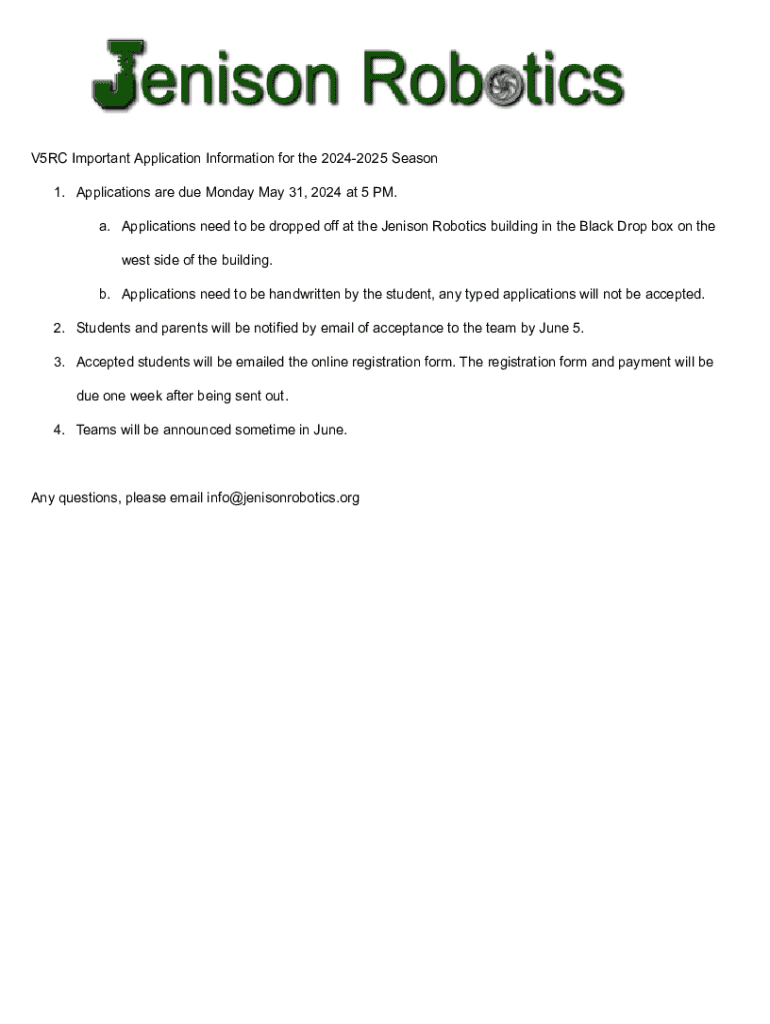 Jenison Robotics

V5RC Important Application Information for the 2024-2025 Season

1. Applications are due Monday May 31, 2024 at 5 PM.

a. Applications need to be dropped off at the Jenison Robotics building in the Black Drop box on the west side of the building.

b. Applications need to be handwritten by the student, any typed applications will not be accepted.

2. Students and parents will be notified by email of acceptance to the team by June 5.

3. Accepted students will be emailed the online registration form. The registration form and payment will be due one week after being sent out.

4. Teams will be announced sometime in June.

Any questions, please email info@jenisonrobotics.org